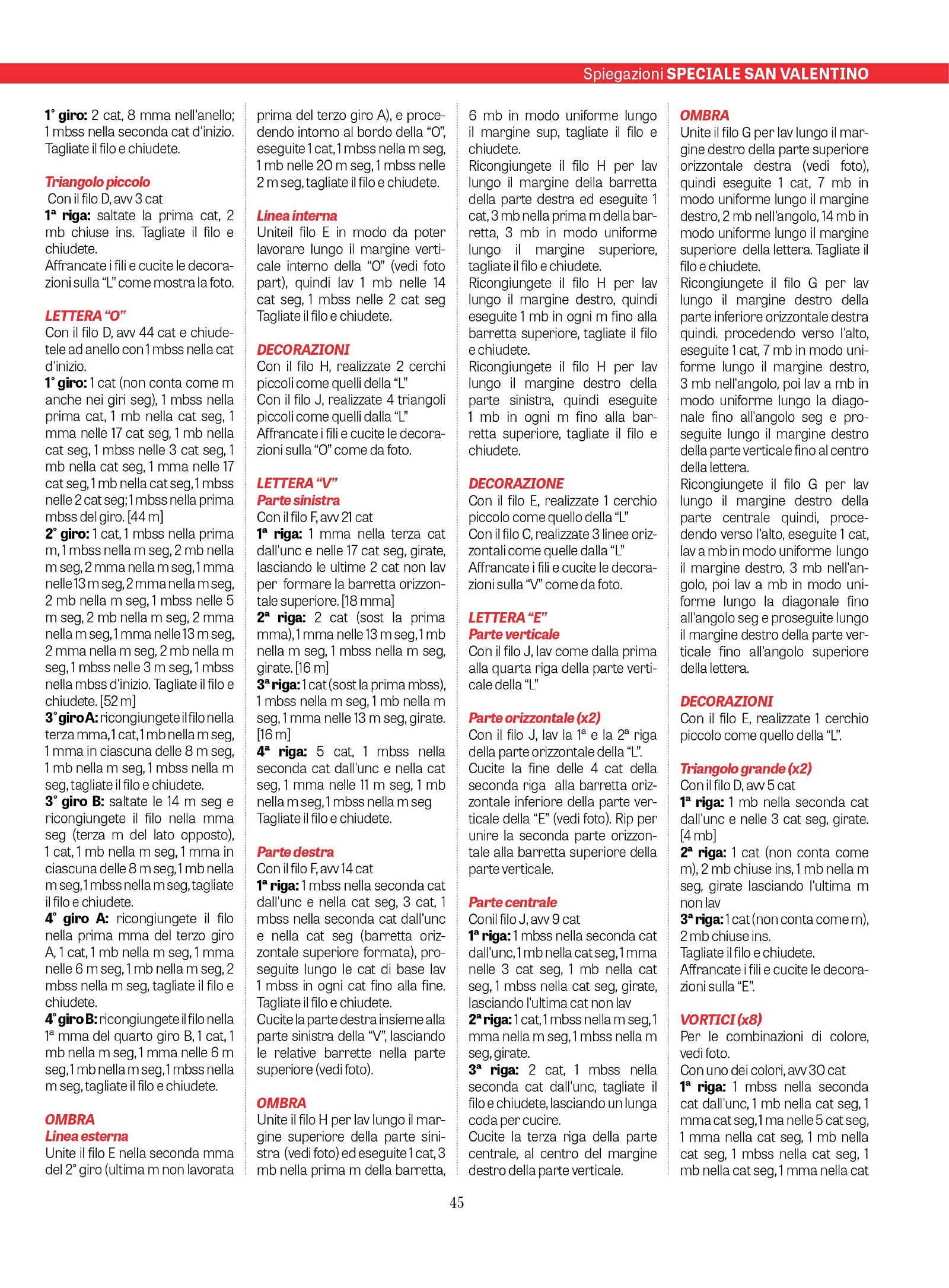 Spiegazioni SPECIALE SAN VALENTINO

1° giro: 2 cat, 8 mma nell'anello; 1 mbss nella seconda cat d'inizio. Tagliate il filo e chiudete.

Triangolo piccolo
Con il filo D, avv 3 cat
1ª riga: saltate la prima cat, 2 mb chiuse ins. Tagliate il filo e chiudete.
Affrancate i fili e cucite le decorazioni sulla "L" come mostra la foto.

LETTERA "O"
Con il filo D, avv 44 cat e chiudetele ad anello con 1 mbss nella cat d'inizio.
1° giro: 1 cat (non conta come m anche nei giri seg), 1 mbss nella prima cat, 1 mb nella cat seg, 1 mma nelle 17 cat seg, 1 mb nella cat seg, 1 mbss nelle 3 cat seg, 1 mb nella cat seg, 1 mma nelle 17 cat seg, 1 mb nella cat seg, 1 mbss nelle 2 cat seg; 1 mbss nella prima mbss del giro. [44 m]
2° giro: 1 cat, 1 mbss nella prima m, 1 mbss nella m seg, 2 mb nella m seg, 2 mma nella m seg, 1 mma nelle 13 m seg, 2 mma nella m seg, 2 mb nella m seg, 1 mbss nelle 5 m seg, 2 mb nella m seg, 2 mma nella m seg, 1 mma nelle 13 m seg, 2 mma nella m seg, 2 mb nella m seg, 1 mbss nelle 3 m seg, 1 mbss nella mbss d'inizio. Tagliate il filo e chiudete. [52 m]
3° giro A: ricongiungete il filo nella terza mma, 1 cat, 1 mb nella m seg, 1 mma in ciascuna delle 8 m seg, 1 mb nella m seg, 1 mbss nella m seg, tagliate il filo e chiudete.
3° giro B: saltate le 14 m seg e ricongiungete il filo nella mma seg (terza m del lato opposto), 1 cat, 1 mb nella m seg, 1 mma in ciascuna delle 8 m seg, 1 mb nella m seg, 1 mbss nella m seg, tagliate il filo e chiudete.
4° giro A: ricongiungete il filo nella prima mma del terzo giro A, 1 cat, 1 mb nella m seg, 1 mma nelle 6 m seg, 1 mb nella m seg, 2 mbss nella m seg, tagliate il filo e chiudete.
4° giro B: ricongiungete il filo nella 1ª mma del quarto giro B, 1 cat, 1 mb nella m seg, 1 mma nelle 6 m seg, 1 mb nella m seg, 1 mbss nella m seg, tagliate il filo e chiudete.

OMBRA
Linea esterna
Unite il filo E nella seconda mma del 2° giro (ultima m non lavorata prima del terzo giro A), e procedendo intorno al bordo della "O", eseguite 1 cat, 1 mbss nella m seg, 1 mb nelle 20 m seg, 1 mbss nelle 2 m seg, tagliate il filo e chiudete.

Linea interna
Uniteil filo E in modo da poter lavorare lungo il margine verticale interno della "O" (vedi foto part), quindi lav 1 mb nelle 14 cat seg, 1 mbss nelle 2 cat seg Tagliate il filo e chiudete.

DECORAZIONI
Con il filo H, realizzate 2 cerchi piccoli come quelli della "L"
Con il filo J, realizzate 4 triangoli piccoli come quelli dalla "L"
Affrancate i fili e cucite le decorazioni sulla "O" come da foto.

LETTERA "V"
Parte sinistra
Con il filo F, avv 21 cat
1ª riga: 1 mma nella terza cat dall'unc e nelle 17 cat seg, girate, lasciando le ultime 2 cat non lav per formare la barretta orizzontale superiore. [18 mma]
2ª riga: 2 cat (sost la prima mma), 1 mma nelle 13 m seg, 1 mb nella m seg, 1 mbss nella m seg, girate. [16 m]
3ª riga: 1 cat (sost la prima mbss), 1 mbss nella m seg, 1 mb nella m seg, 1 mma nelle 13 m seg, girate. [16 m]
4ª riga: 5 cat, 1 mbss nella seconda cat dall'unc e nella cat seg, 1 mma nelle 11 m seg, 1 mb nella m seg, 1 mbss nella m seg Tagliate il filo e chiudete.

Parte destra
Con il filo F, avv 14 cat
1ª riga: 1 mbss nella seconda cat dall'unc e nella cat seg, 3 cat, 1 mbss nella seconda cat dall'unc e nella cat seg (barretta orizzontale superiore formata), proseguite lungo le cat di base lav 1 mbss in ogni cat fino alla fine. Tagliate il filo e chiudete.
Cucite la parte destra insieme alla parte sinistra della "V", lasciando le relative barrette nella parte superiore (vedi foto).

OMBRA
Unite il filo H per lav lungo il margine superiore della parte sinistra (vedi foto) ed eseguite 1 cat, 3 mb nella prima m della barretta, 6 mb in modo uniforme lungo il margine sup, tagliate il filo e chiudete.
Ricongiungete il filo H per lav lungo il margine della barretta della parte destra ed eseguite 1 cat, 3 mb nella prima m della barretta, 3 mb in modo uniforme lungo il margine superiore, tagliate il filo e chiudete.
Ricongiungete il filo H per lav lungo il margine destro, quindi eseguite 1 mb in ogni m fino alla barretta superiore, tagliate il filo e chiudete.
Ricongiungete il filo H per lav lungo il margine destro della parte sinistra, quindi eseguite 1 mb in ogni m fino alla barretta superiore, tagliate il filo e chiudete.

DECORAZIONE
Con il filo E, realizzate 1 cerchio piccolo come quello della "L"
Con il filo C, realizzate 3 linee orizzontali come quelle dalla "L"
Affrancate i fili e cucite le decorazioni sulla "V" come da foto.

LETTERA "E"
Parte verticale
Con il filo J, lav come dalla prima alla quarta riga della parte verticale della "L"

Parte orizzontale (x2)
Con il filo J, lav la 1ª e la 2ª riga della parte orizzontale della "L".
Cucite la fine delle 4 cat della seconda riga alla barretta orizzontale inferiore della parte verticale della "E" (vedi foto). Rip per unire la seconda parte orizzontale alla barretta superiore della parte verticale.

Parte centrale
Conil filo J, avv 9 cat
1ª riga: 1 mbss nella seconda cat dall'unc, 1 mb nella cat seg, 1 mma nelle 3 cat seg, 1 mb nella cat seg, 1 mbss nella cat seg, girate, lasciando l'ultima cat non lav
2ª riga: 1 cat, 1 mbss nella m seg, 1 mma nella m seg, 1 mbss nella m seg, girate.
3ª riga: 2 cat, 1 mbss nella seconda cat dall'unc, tagliate il filo e chiudete, lasciando un lunga coda per cucire.
Cucite la terza riga della parte centrale, al centro del margine destro della parte verticale.

OMBRA
Unite il filo G per lav lungo il margine destro della parte superiore orizzontale destra (vedi foto), quindi eseguite 1 cat, 7 mb in modo uniforme lungo il margine destro, 2 mb nell'angolo, 14 mb in modo uniforme lungo il margine superiore della lettera. Tagliate il filo e chiudete.
Ricongiungete il filo G per lav lungo il margine destro della parte inferiore orizzontale destra quindi. procedendo verso l'alto, eseguite 1 cat, 7 mb in modo uniforme lungo il margine destro, 3 mb nell'angolo, poi lav a mb in modo uniforme lungo la diagonale fino all'angolo seg e proseguite lungo il margine destro della parte verticale fino al centro della lettera.
Ricongiungete il filo G per lav lungo il margine destro della parte centrale quindi, procedendo verso l'alto, eseguite 1 cat, lav a mb in modo uniforme lungo il margine destro, 3 mb nell'angolo, poi lav a mb in modo uniforme lungo la diagonale fino all'angolo seg e proseguite lungo il margine destro della parte verticale fino all'angolo superiore della lettera.

DECORAZIONI
Con il filo E, realizzate 1 cerchio piccolo come quello della "L".

Triangolo grande (x2)
Con il filo D, avv 5 cat
1ª riga: 1 mb nella seconda cat dall'unc e nelle 3 cat seg, girate. [4 mb]
2ª riga: 1 cat (non conta come m), 2 mb chiuse ins, 1 mb nella m seg, girate lasciando l'ultima m non lav
3ª riga: 1 cat (non conta come m), 2 mb chiuse ins.
Tagliate il filo e chiudete.
Affrancate i fili e cucite le decorazioni sulla "E".

VORTICI (x8)
Per le combinazioni di colore, vedi foto.
Con uno dei colori, avv 30 cat
1ª riga: 1 mbss nella seconda cat dall'unc, 1 mb nella cat seg, 1 mma cat seg, 1 ma nelle 5 cat seg, 1 mma nella cat seg, 1 mb nella cat seg, 1 mbss nella cat seg, 1 mb nella cat seg, 1 mma nella cat

45